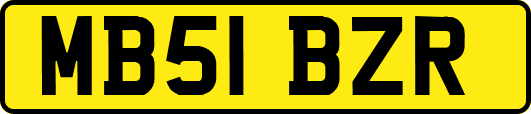 MB51 BZR